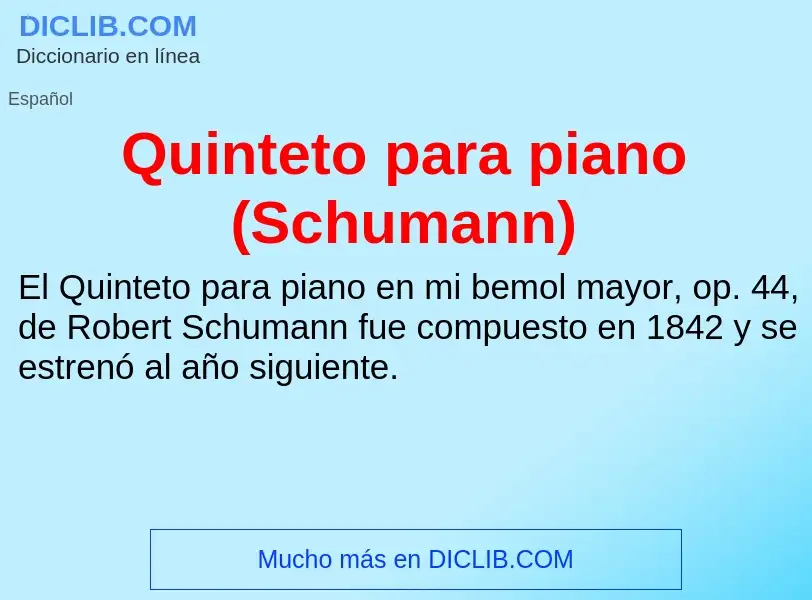 DICLIB.COM
Diccionario en línea

Español

Quinteto para piano (Schumann)

El Quinteto para piano en mi bemol mayor, op. 44, de Robert Schumann fue compuesto en 1842 y se estrenó al año siguiente.

Mucho más en DICLIB.COM